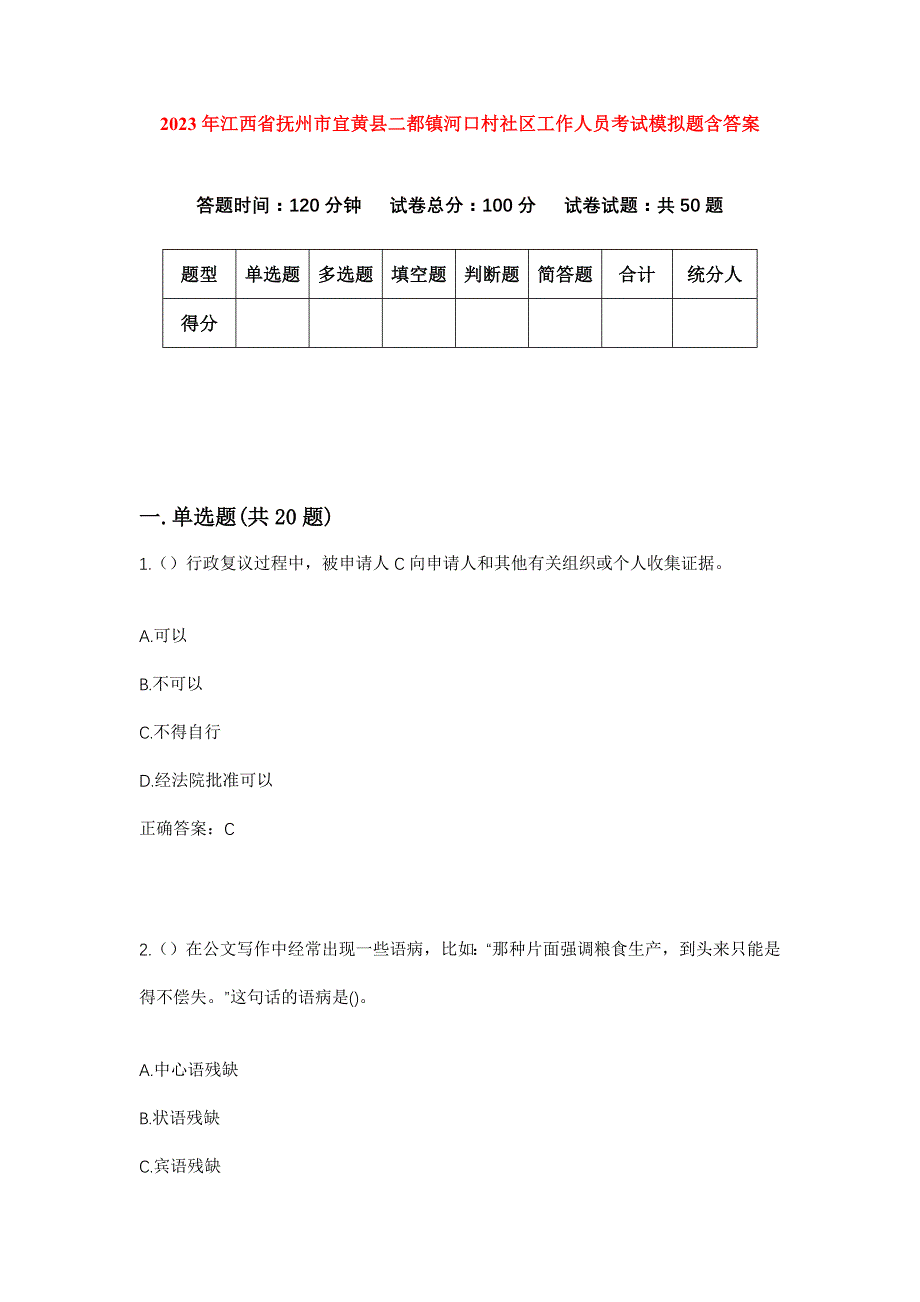 2023年江西省抚州市宜黄县二都镇河口村社区工作人员考试模拟题含答案

答题时间：120分钟　试卷总分：100分　试卷试题：共50题

| 题型 | 单选题 | 多选题 | 填空题 | 判断题 | 简答题 | 合计 | 统分人 |
|---|---|---|---|---|---|---|---|
| 得分 | | | | | | | |

一.单选题(共20题)

1.（）行政复议过程中，被申请人C向申请人和其他有关组织或个人收集证据。

A.可以

B.不可以

C.不得自行

D.经法院批准可以

正确答案：C

2.（）在公文写作中经常出现一些语病，比如:“那种片面强调粮食生产，到头来只能是得不偿失。”这句话的语病是()。

A.中心语残缺

B.状语残缺

C.宾语残缺